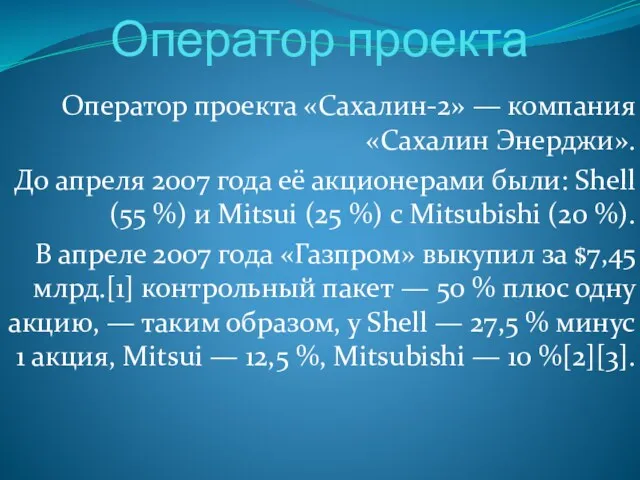 Оператор проекта

Оператор проекта «Сахалин-2» — компания «Сахалин Энерджи».

До апреля 2007 года её акционерами были: Shell (55 %) и Mitsui (25 %) с Mitsubishi (20 %).

В апреле 2007 года «Газпром» выкупил за $7,45 млрд.[1] контрольный пакет — 50 % плюс одну акцию, — таким образом, у Shell — 27,5 % минус 1 акция, Mitsui — 12,5 %, Mitsubishi — 10 %[2][3].